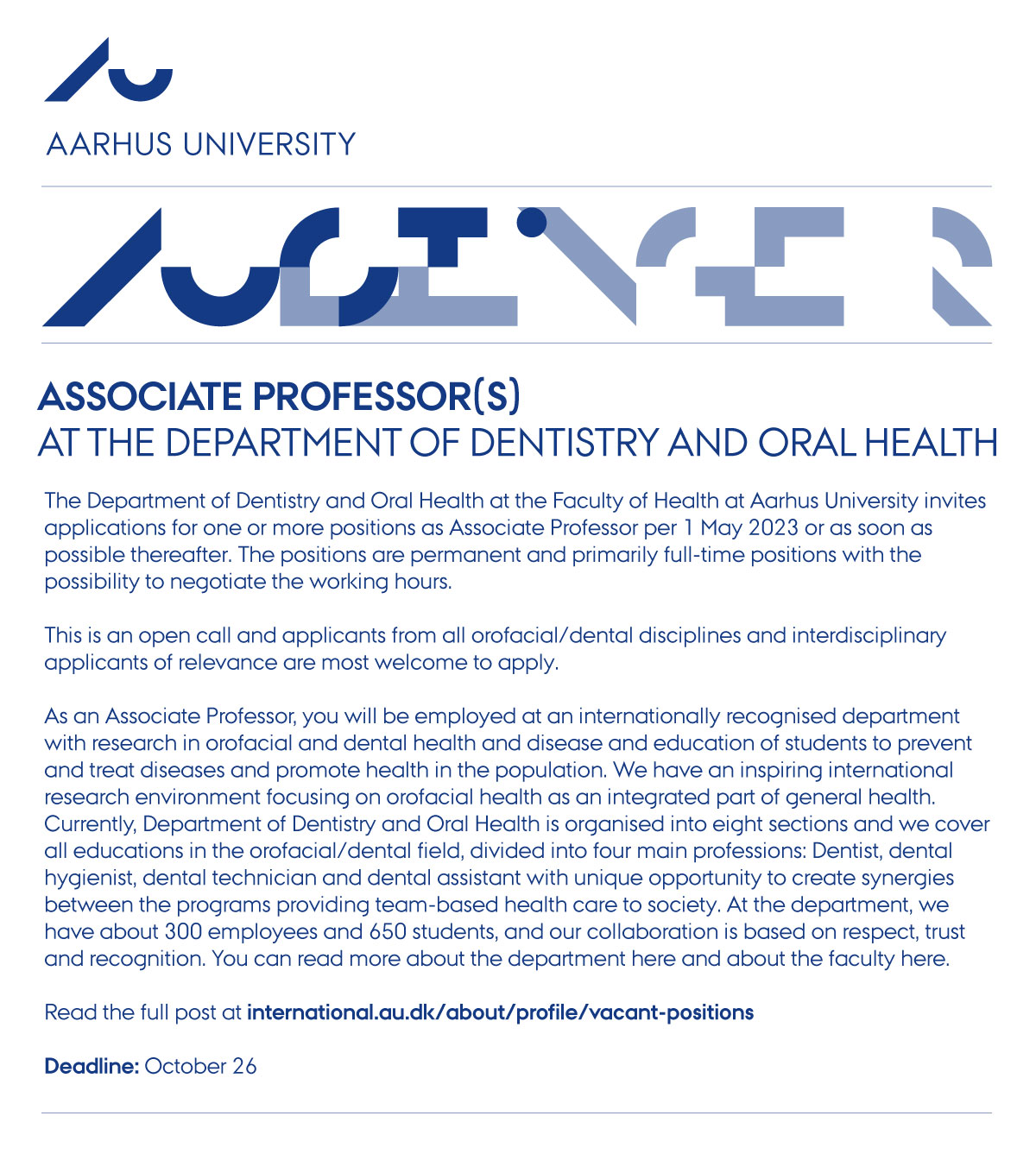 AARHUS UNIVERSITY

ASSOCIATE PROFESSOR(S)
AT THE DEPARTMENT OF DENTISTRY AND ORAL HEALTH

The Department of Dentistry and Oral Health at the Faculty of Health at Aarhus University invites applications for one or more positions as Associate Professor per 1 May 2023 or as soon as possible thereafter. The positions are permanent and primarily full-time positions with the possibility to negotiate the working hours.

This is an open call and applicants from all orofacial/dental disciplines and interdisciplinary applicants of relevance are most welcome to apply.

As an Associate Professor, you will be employed at an internationally recognised department with research in orofacial and dental health and disease and education of students to prevent and treat diseases and promote health in the population. We have an inspiring international research environment focusing on orofacial health as an integrated part of general health. Currently, Department of Dentistry and Oral Health is organised into eight sections and we cover all educations in the orofacial/dental field, divided into four main professions: Dentist, dental hygienist, dental technician and dental assistant with unique opportunity to create synergies between the programs providing team-based health care to society. At the department, we have about 300 employees and 650 students, and our collaboration is based on respect, trust and recognition. You can read more about the department here and about the faculty here.

Read the full post at international.au.dk/about/profile/vacant-positions

Deadline: October 26